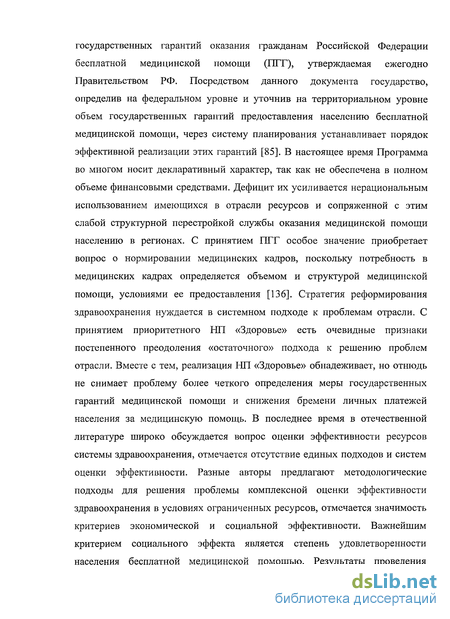 государственных гарантий оказания гражданам Российской Федерации бесплатной медицинской помощи (ПГГ), утверждаемая ежегодно Правительством РФ. Посредством данного документа государство, определив на федеральном уровне и уточнив на территориальном уровне объем государственных гарантий предоставления населению бесплатной медицинской помощи, через систему планирования устанавливает порядок эффективной реализации этих гарантий [85]. В настоящее время Программа во многом носит декларативный характер, так как не обеспечена в полном объеме финансовыми средствами. Дефицит их усиливается нерациональным использованием имеющихся в отрасли ресурсов и сопряженной с этим слабой структурной перестройкой службы оказания медицинской помощи населению в регионах. С принятием ПГГ особое значение приобретает вопрос о нормировании медицинских кадров, поскольку потребность в медицинских кадрах определяется объемом и структурой медицинской помощи, условиями ее предоставления [136]. Стратегия реформирования здравоохранения нуждается в системном подходе к проблемам отрасли. С принятием приоритетного НП «Здоровье» есть очевидные признаки постепенного преодоления «остаточного» подхода к решению проблем отрасли. Вместе с тем, реализация НП «Здоровье» обнадеживает, но отнюдь не снимает проблему более четкого определения меры государственных гарантий медицинской помощи и снижения бремени личных платежей населения за медицинскую помощь. В последнее время в отечественной литературе широко обсуждается вопрос оценки эффективности ресурсов системы здравоохранения, отмечается отсутствие единых подходов и систем оценки эффективности. Разные авторы предлагают методологические подходы для решения проблемы комплексной оценки эффективности здравоохранения в условиях ограниченных ресурсов, отмечается значимость критериев экономической и социальной эффективности. Важнейшим критерием социального эффекта является степень удовлетворенности населения бесплатной медицинской помощью. Результаты проведения

dsLib.net
библиотека диссертаций